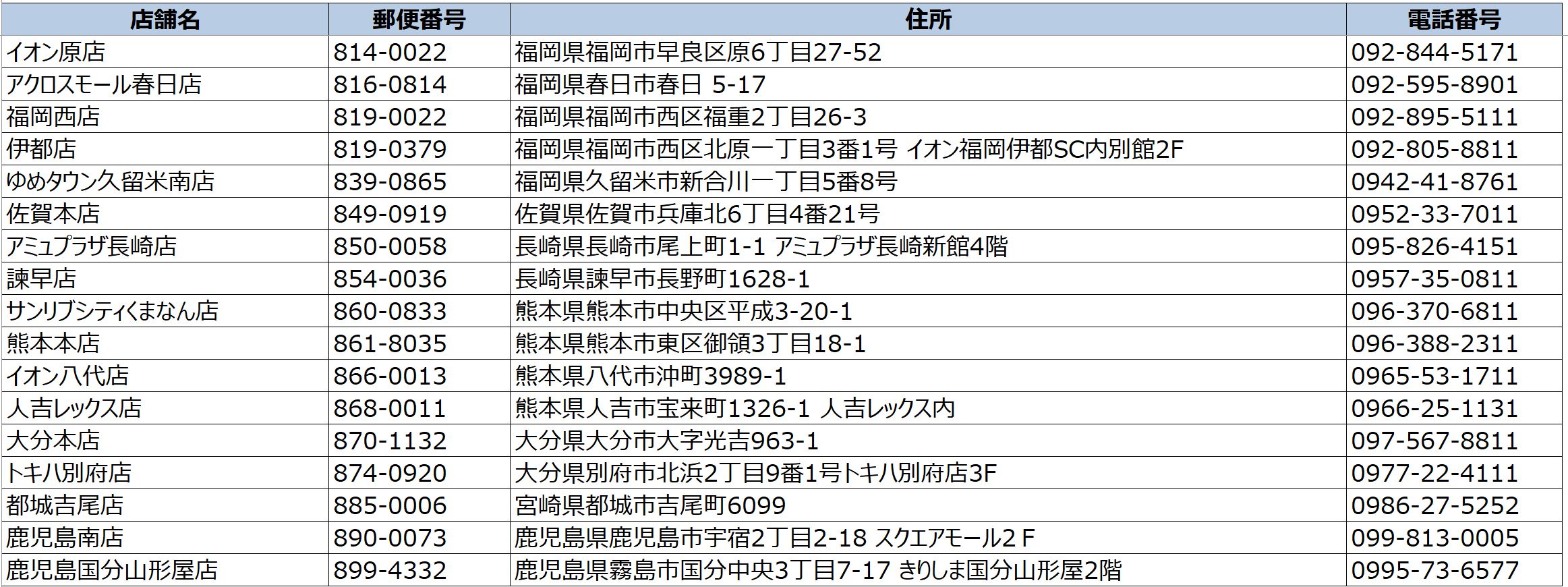 | 店舗名 | 郵便番号 | 住所 | 電話番号 |
|---|---|---|---|
| イオン原店 | 814-0022 | 福岡県福岡市早良区原6丁目27-52 | 092-844-5171 |
| アクロスモール春日店 | 816-0814 | 福岡県春日市春日 5-17 | 092-595-8901 |
| 福岡西店 | 819-0022 | 福岡県福岡市西区福重2丁目26-3 | 092-895-5111 |
| 伊都店 | 819-0379 | 福岡県福岡市西区北原一丁目3番1号 イオン福岡伊都SC内別館2F | 092-805-8811 |
| ゆめタウン久留米南店 | 839-0865 | 福岡県久留米市新合川一丁目5番8号 | 0942-41-8761 |
| 佐賀本店 | 849-0919 | 佐賀県佐賀市兵庫北6丁目4番21号 | 0952-33-7011 |
| アミュプラザ長崎店 | 850-0058 | 長崎県長崎市尾上町1-1 アミュプラザ長崎新館4階 | 095-826-4151 |
| 諫早店 | 854-0036 | 長崎県諫早市長野町1628-1 | 0957-35-0811 |
| サンリブシティくまなん店 | 860-0833 | 熊本県熊本市中央区平成3-20-1 | 096-370-6811 |
| 熊本本店 | 861-8035 | 熊本県熊本市東区御領3丁目18-1 | 096-388-2311 |
| イオン八代店 | 866-0013 | 熊本県八代市沖町3989-1 | 0965-53-1711 |
| 人吉レックス店 | 868-0011 | 熊本県人吉市宝来町1326-1 人吉レックス内 | 0966-25-1131 |
| 大分本店 | 870-1132 | 大分県大分市大字光吉963-1 | 097-567-8811 |
| トキハ別府店 | 874-0920 | 大分県別府市北浜2丁目9番1号トキハ別府店3F | 0977-22-4111 |
| 都城吉尾店 | 885-0006 | 宮崎県都城市吉尾町6099 | 0986-27-5252 |
| 鹿児島南店 | 890-0073 | 鹿児島県鹿児島市宇宿2丁目2-18 スクエアモール2Ｆ | 099-813-0005 |
| 鹿児島国分山形屋店 | 899-4332 | 鹿児島県霧島市国分中央3丁目7-17 きりしま国分山形屋2階 | 0995-73-6577 |